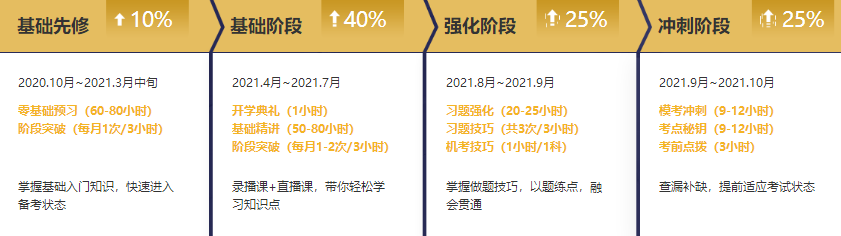 基础先修 10%

2020.10月~2021.3月中旬

零基础预习（60-80小时）
阶段突破（每月1次/3小时）

掌握基础入门知识，快速进入备考状态

基础阶段 40%

2021.4月~2021.7月

开学典礼（1小时）
基础精讲（50-80小时）
阶段突破（每月1-2次/3小时）

录播课+直播课，带你轻松学习知识点

强化阶段 25%

2021.8月~2021.9月

习题强化（20-25小时）
习题技巧（共3次/3小时）
机考技巧（1小时/1科）

掌握做题技巧，以题练点，融会贯通

冲刺阶段 25%

2021.9月~2021.10月

模考冲刺（9-12小时）
考点秘钥（9-12小时）
考前点拨（3小时）

查漏补缺，提前适应考试状态